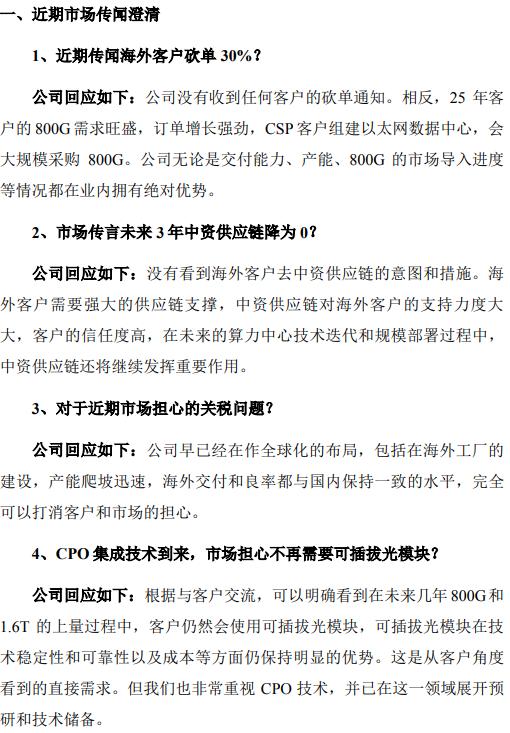 一、近期市场传闻澄清

1、近期传闻海外客户砍单30%？

公司回应如下：公司没有收到任何客户的砍单通知。相反，25年客户的800G需求旺盛，订单增长强劲，CSP客户组建以太网数据中心，会大规模采购800G。公司无论是交付能力、产能、800G的市场导入进度等情况都在业内拥有绝对优势。

2、市场传言未来3年中资供应链降为0？

公司回应如下：没有看到海外客户去中资供应链的意图和措施。海外客户需要强大的供应链支撑，中资供应链对海外客户的支持力度大大，客户的信任度高，在未来的算力中心技术迭代和规模部署过程中，中资供应链还将继续发挥重要作用。

3、对于近期市场担心的关税问题？

公司回应如下：公司早已经在作全球化的布局，包括在海外工厂的建设，产能爬坡迅速，海外交付和良率都与国内保持一致的水平，完全可以打消客户和市场的担心。

4、CPO集成技术到来，市场担心不再需要可插拔光模块？

公司回应如下：根据与客户交流，可以明确看到在未来几年800G和1.6T的上量过程中，客户仍然会使用可插拔光模块，可插拔光模块在技术稳定性和可靠性以及成本等方面仍保持明显的优势。这是从客户角度看到的直接需求。但我们也非常重视CPO技术，并已在这一领域展开预研和技术储备。